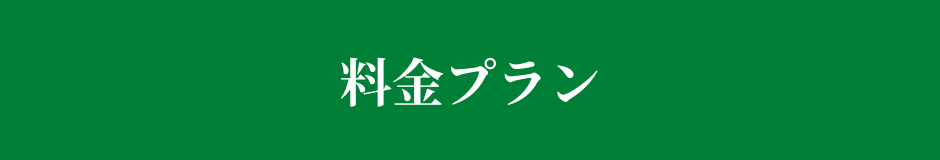 料金プラン